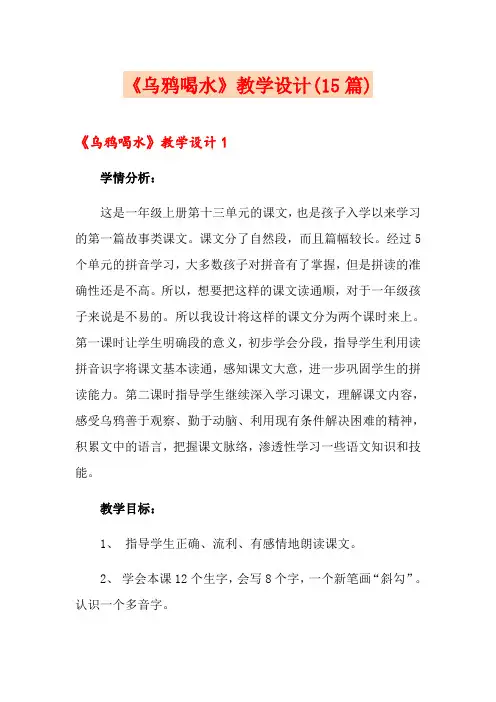 《乌鸦喝水》教学设计(15篇)

《乌鸦喝水》教学设计1

学情分析：

这是一年级上册第十三单元的课文，也是孩子入学以来学习的第一篇故事类课文。课文分了自然段，而且篇幅较长。经过5个单元的拼音学习，大多数孩子对拼音有了掌握，但是拼读的准确性还是不高。所以，想要把这样的课文读通顺，对于一年级孩子来说是不易的。所以我设计将这样的课文分为两个课时来上。第一课时让学生明确段的意义，初步学会分段，指导学生利用读拼音识字将课文基本读通，感知课文大意，进一步巩固学生的拼读能力。第二课时指导学生继续深入学习课文，理解课文内容，感受乌鸦善于观察、勤于动脑、利用现有条件解决困难的精神，积累文中的语言，把握课文脉络，渗透性学习一些语文知识和技能。

教学目标：

1、 指导学生正确、流利、有感情地朗读课文。

2、 学会本课12个生字，会写8个字，一个新笔画“斜勾”。认识一个多音字。